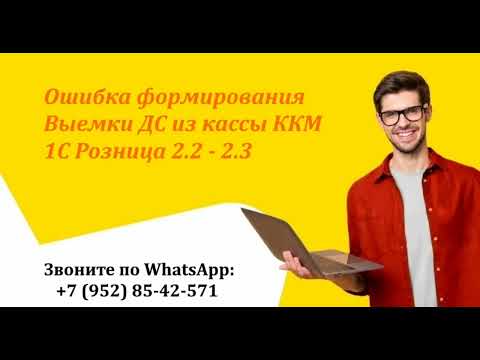 Ошибка формирования Выемки ДС из кассы ККМ 1С Розница 2.2 - 2.3

Звоните по WhatsApp:
+7 (952) 85-42-571